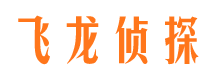 飞龙侦探